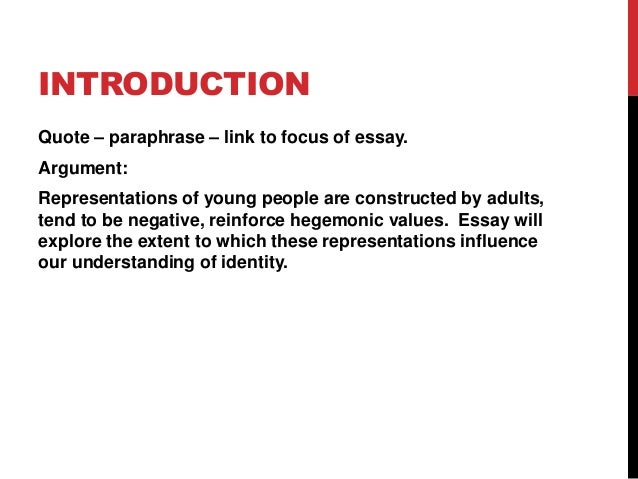 INTRODUCTION

Quote – paraphrase – link to focus of essay.

Argument:

Representations of young people are constructed by adults, tend to be negative, reinforce hegemonic values. Essay will explore the extent to which these representations influence our understanding of identity.